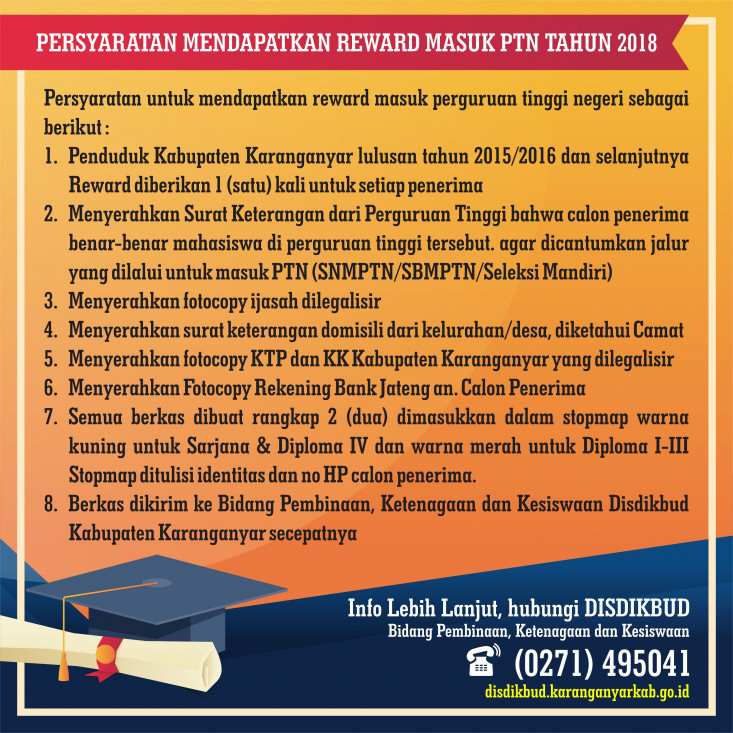 PERSYARATAN MENDAPATKAN REWARD MASUK PTN TAHUN 2018

Persyaratan untuk mendapatkan reward masuk perguruan tinggi negeri sebagai berikut :

1. Penduduk Kabupaten Karanganyar lulusan tahun 2015/2016 dan selanjutnya Reward diberikan 1 (satu) kali untuk setiap penerima
2. Menyerahkan Surat Keterangan dari Perguruan Tinggi bahwa calon penerima benar-benar mahasiswa di perguruan tinggi tersebut. agar dicantumkan jalur yang dilalui untuk masuk PTN (SNMPTN/SBMPTN/Seleksi Mandiri)
3. Menyerahkan fotocopy ijasah dilegalisir
4. Menyerahkan surat keterangan domisili dari kelurahan/desa, diketahui Camat
5. Menyerahkan fotocopy KTP dan KK Kabupaten Karanganyar yang dilegalisir
6. Menyerahkan Fotocopy Rekening Bank Jateng an. Calon Penerima
7. Semua berkas dibuat rangkap 2 (dua) dimasukkan dalam stopmap warna kuning untuk Sarjana & Diploma IV dan warna merah untuk Diploma I-III Stopmap ditulisi identitas dan no HP calon penerima.
8. Berkas dikirim ke Bidang Pembinaan, Ketenagaan dan Kesiswaan Disdikbud Kabupaten Karanganyar secepatnya

Info Lebih Lanjut, hubungi DISDIKBUD
Bidang Pembinaan, Ketenagaan dan Kesiswaan
(0271) 495041
disdikbud.karanganyarkab.go.id